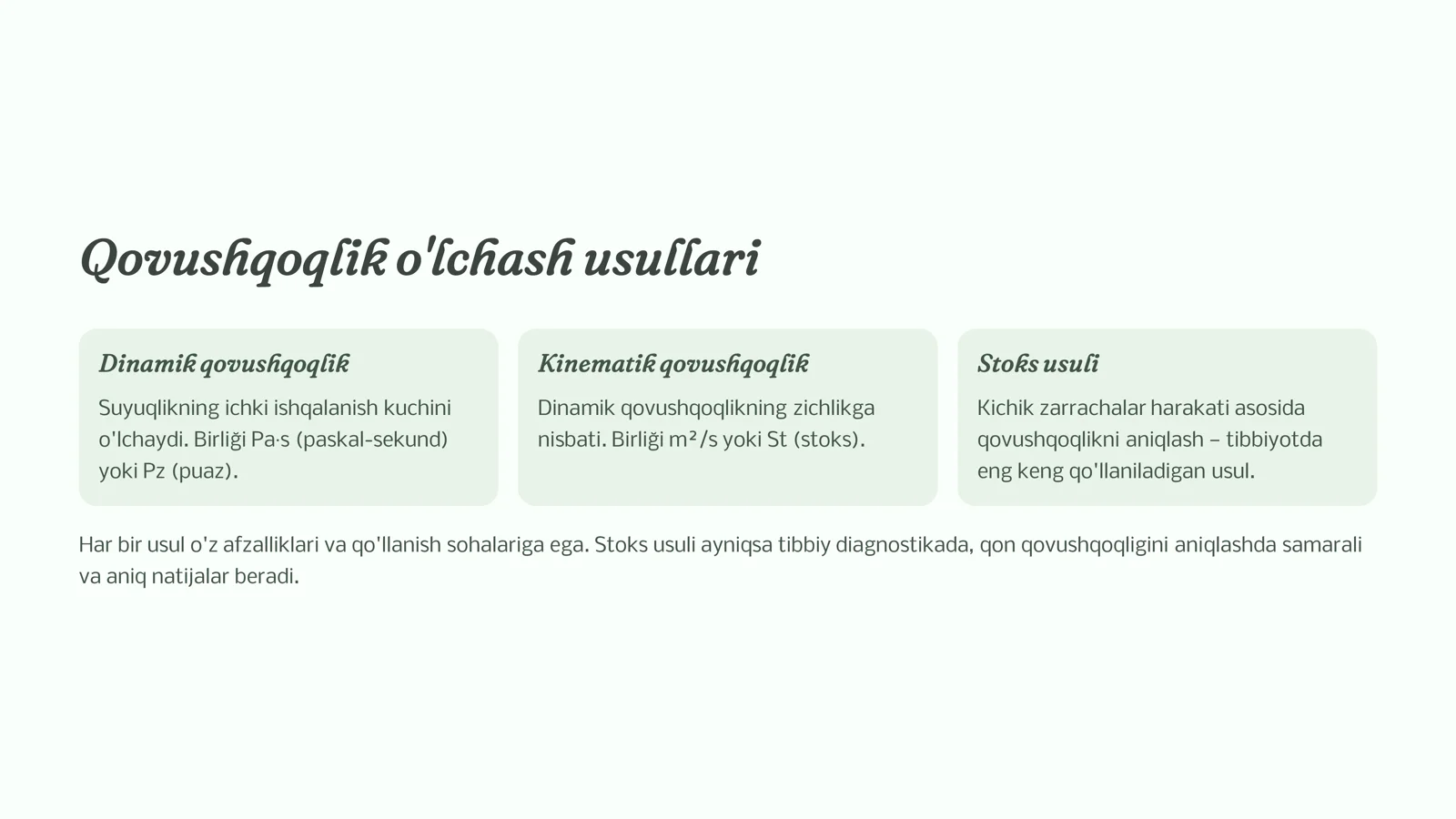 Qovushqoqlik o'lchash usullari

Dinamik qovushqoqlik

Suyuqlikning ichki ishqalanish kuchini o'lchaydi. Birliği Pa·s (paskal-sekund) yoki Pz (puaz).

Kinematik qovushqoqlik

Dinamik qovushqoqlikning zichlikga nisbati. Birliği m²/s yoki St (stoks).

Stoks usuli

Kichik zarrachalar harakati asosida qovushqoqlikni aniqlash – tibbiyotda eng keng qo'llaniladigan usul.

Har bir usul o'z afzalliklari va qo'llanish sohalariga ega. Stoks usuli ayniqsa tibbiy diagnostikada, qon qovushqoqligini aniqlashda samarali va aniq natijalar beradi.